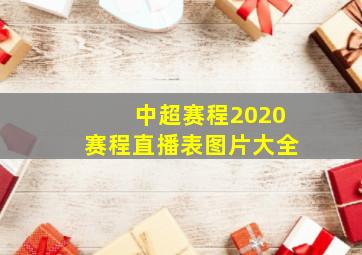 中超赛程2020
赛程直播表图片大全